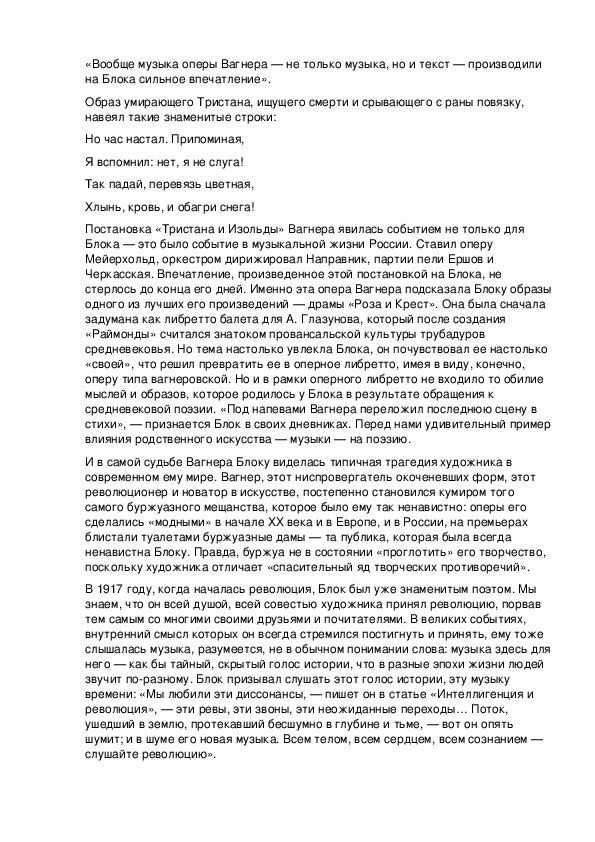 «Вообще музыка оперы Вагнера — не только музыка, но и текст — производили на Блока сильное впечатление».

Образ умирающего Тристана, ищущего смерти и срывающего с раны повязку, навеял такие знаменитые строки:

Но час настал. Припоминая,

Я вспомнил: нет, я не слуга!

Так падай, перевязь цветная,

Хлынь, кровь, и обагри снега!

Постановка «Тристана и Изольды» Вагнера явилась событием не только для Блока — это было событие в музыкальной жизни России. Ставил оперу Мейерхольд, оркестром дирижировал Направник, партии пели Ершов и Черкасская. Впечатление, произведенное этой постановкой на Блока, не стерлось до конца его дней. Именно эта опера Вагнера подсказала Блоку образы одного из лучших его произведений — драмы «Роза и Крест». Она была сначала задумана как либретто балета для А. Глазунова, который после создания «Раймонды» считался знатоком провансальской культуры трубадуров средневековья. Но тема настолько увлекла Блока, он почувствовал ее настолько «своей», что решил превратить ее в оперное либретто, имея в виду, конечно, оперу типа вагнеровской. Но и в рамки оперного либретто не входило то обилие мыслей и образов, которое родилось у Блока в результате обращения к средневековой поэзии. «Под напевами Вагнера переложил последнюю сцену в стихи», — признается Блок в своих дневниках. Перед нами удивительный пример влияния родственного искусства — музыки — на поэзию.

И в самой судьбе Вагнера Блоку виделась типичная трагедия художника в современном ему мире. Вагнер, этот ниспровергатель окоченевших форм, этот революционер и новатор в искусстве, постепенно становился кумиром того самого буржуазного мещанства, которое было ему так ненавистно: оперы его сделались «модными» в начале XX века и в Европе, и в России, на премьерах блистали туалетами буржуазные дамы — та публика, которая была всегда ненавистна Блоку. Правда, буржуа не в состоянии «проглотить» его творчество, поскольку художника отличает «спасительный яд творческих противоречий».

В 1917 году, когда началась революция, Блок был уже знаменитым поэтом. Мы знаем, что он всей душой, всей совестью художника принял революцию, порвав тем самым со многими своими друзьями и почитателями. В великих событиях, внутренний смысл которых он всегда стремился постигнуть и принять, ему тоже слышалась музыка, разумеется, не в обычном понимании слова: музыка здесь для него — как бы тайный, скрытый голос истории, что в разные эпохи жизни людей звучит по-разному. Блок призывал слушать этот голос истории, эту музыку времени: «Мы любили эти диссонансы, — пишет он в статье «Интеллигенция и революция», — эти ревы, эти звоны, эти неожиданные переходы… Поток, ушедший в землю, протекавший бесшумно в глубине и тьме, — вот он опять шумит; и в шуме его новая музыка. Всем телом, всем сердцем, всем сознанием — слушайте революцию».